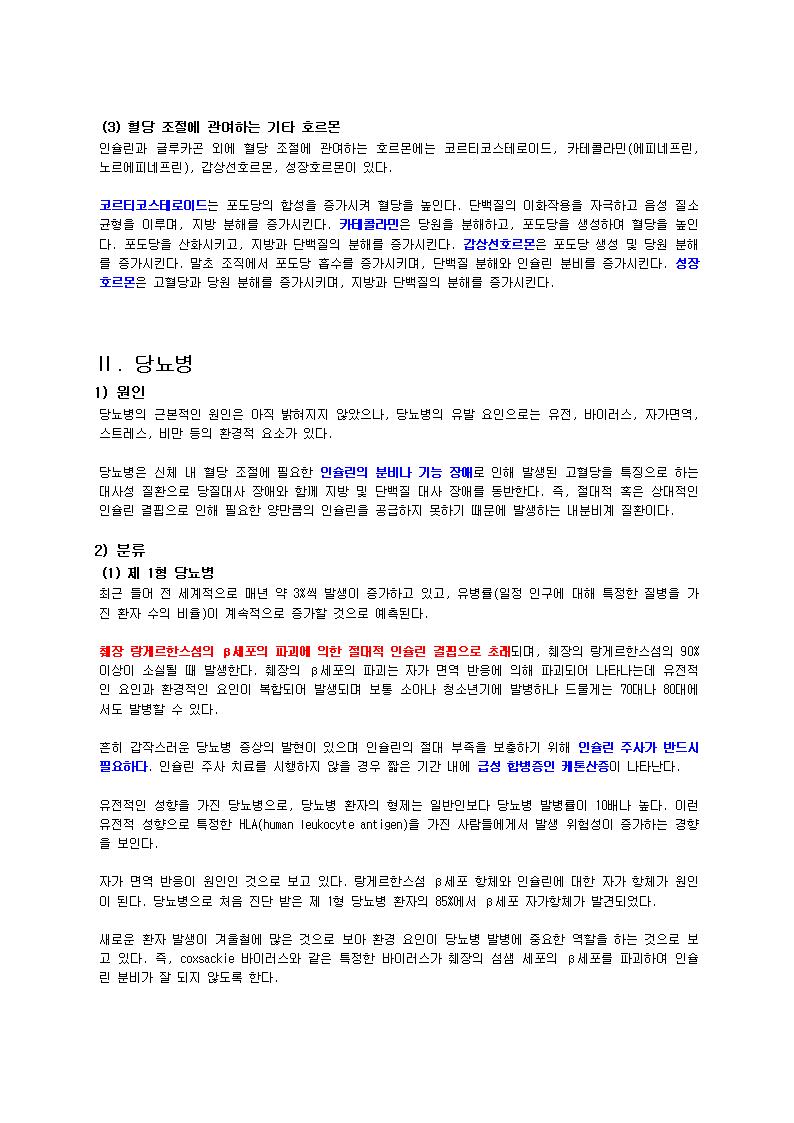 (3) 혈당 조절에 관여하는 기타 호르몬
인슐린과 글루카곤 외에 혈당 조절에 관여하는 호르몬에는 코르티코스테로이드, 카테콜라민(에피네프린, 노르에피네프린), 갑상선호르몬, 성장호르몬이 있다.

코르티코스테로이드는 포도당의 합성을 증가시켜 혈당을 높인다. 단백질의 이화작용을 자극하고 음성 질소 균형을 이루며, 지방 분해를 증가시킨다. 카테콜라민은 당원을 분해하고, 포도당을 생성하여 혈당을 높인다. 포도당을 산화시키고, 지방과 단백질의 분해를 증가시킨다. 갑상선호르몬은 포도당 생성 및 당원 분해를 증가시킨다. 말초 조직에서 포도당 흡수를 증가시키며, 단백질 분해와 인슐린 분비를 증가시킨다. 성장호르몬은 고혈당과 당원 분해를 증가시키며, 지방과 단백질의 분해를 증가시킨다.

II. 당뇨병
1) 원인
당뇨병의 근본적인 원인은 아직 밝혀지지 않았으나, 당뇨병의 유발 요인으로는 유전, 바이러스, 자가면역, 스트레스, 비만 등의 환경적 요소가 있다.

당뇨병은 신체 내 혈당 조절에 필요한 인슐린의 분비나 기능 장애로 인해 발생된 고혈당을 특징으로 하는 대사성 질환으로 당질대사 장애와 함께 지방 및 단백질 대사 장애를 동반한다. 즉, 절대적 혹은 상대적인 인슐린 결핍으로 인해 필요한 양만큼의 인슐린을 공급하지 못하기 때문에 발생하는 내분비계 질환이다.

2) 분류
(1) 제 1형 당뇨병
최근 들어 전 세계적으로 매년 약 3%씩 발생이 증가하고 있고, 유병률(일정 인구에 대해 특정한 질병을 가진 환자 수의 비율)이 계속적으로 증가할 것으로 예측된다.

췌장 랑게르한스섬의 β세포의 파괴에 의한 절대적 인슐린 결핍으로 초래되며, 췌장의 랑게르한스섬의 90% 이상이 소실될 때 발생한다. 췌장의 β세포의 파괴는 자가 면역 반응에 의해 파괴되어 나타나는데 유전적인 요인과 환경적인 요인이 복합되어 발생되며 보통 소아나 청소년기에 발병하나 드물게는 70대나 80대에서도 발병할 수 있다.

흔히 갑작스러운 당뇨병 증상의 발현이 있으며 인슐린의 절대 부족을 보충하기 위해 인슐린 주사가 반드시 필요하다. 인슐린 주사 치료를 시행하지 않을 경우 짧은 기간 내에 급성 합병증인 케톤산증이 나타난다.

유전적인 성향을 가진 당뇨병으로, 당뇨병 환자의 형제는 일반인보다 당뇨병 발병률이 10배나 높다. 이런 유전적 성향으로 특정한 HLA(human leukocyte antigen)을 가진 사람들에게서 발생 위험성이 증가하는 경향을 보인다.

자가 면역 반응이 원인인 것으로 보고 있다. 랑게르한스섬 β세포 항체와 인슐린에 대한 자가 항체가 원인이 된다. 당뇨병으로 처음 진단 받은 제 1형 당뇨병 환자의 85%에서 β세포 자가항체가 발견되었다.

새로운 환자 발생이 겨울철에 많은 것으로 보아 환경 요인이 당뇨병 발병에 중요한 역할을 하는 것으로 보고 있다. 즉, coxsackie 바이러스와 같은 특정한 바이러스가 췌장의 섬샘 세포의 β세포를 파괴하여 인슐린 분비가 잘 되지 않도록 한다.